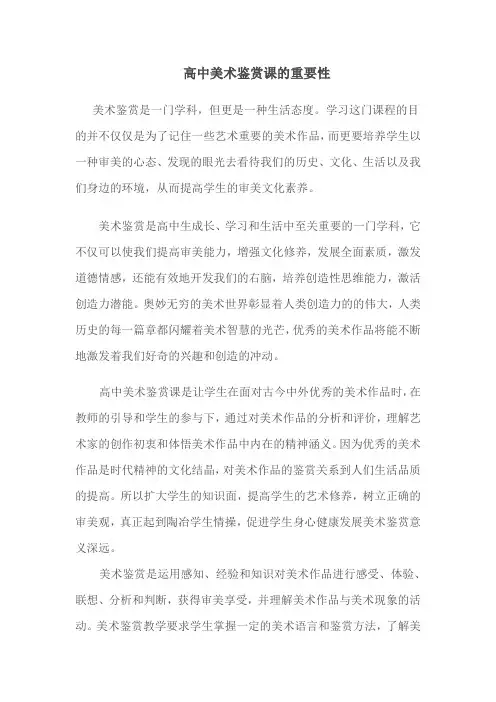 高中美术鉴赏课的重要性

美术鉴赏是一门学科，但更是一种生活态度。学习这门课程的目的并不仅仅是为了记住一些艺术重要的美术作品，而更要培养学生以一种审美的心态、发现的眼光去看待我们的历史、文化、生活以及我们身边的环境，从而提高学生的审美文化素养。

美术鉴赏是高中生成长、学习和生活中至关重要的一门学科，它不仅可以使我们提高审美能力，增强文化修养，发展全面素质，激发道德情感，还能有效地开发我们的右脑，培养创造性思维能力，激活创造力潜能。奥妙无穷的美术世界彰显着人类创造力的的伟大，人类历史的每一篇章都闪耀着美术智慧的光芒，优秀的美术作品将能不断地激发着我们好奇的兴趣和创造的冲动。

高中美术鉴赏课是让学生在面对古今中外优秀的美术作品时，在教师的引导和学生的参与下，通过对美术作品的分析和评价，理解艺术家的创作初衷和体悟美术作品中内在的精神涵义。因为优秀的美术作品是时代精神的文化结晶，对美术作品的鉴赏关系到人们生活品质的提高。所以扩大学生的知识面，提高学生的艺术修养，树立正确的审美观，真正起到陶冶学生情操，促进学生身心健康发展美术鉴赏意义深远。

美术鉴赏是运用感知、经验和知识对美术作品进行感受、体验、联想、分析和判断，获得审美享受，并理解美术作品与美术现象的活动。美术鉴赏教学要求学生掌握一定的美术语言和鉴赏方法，了解美